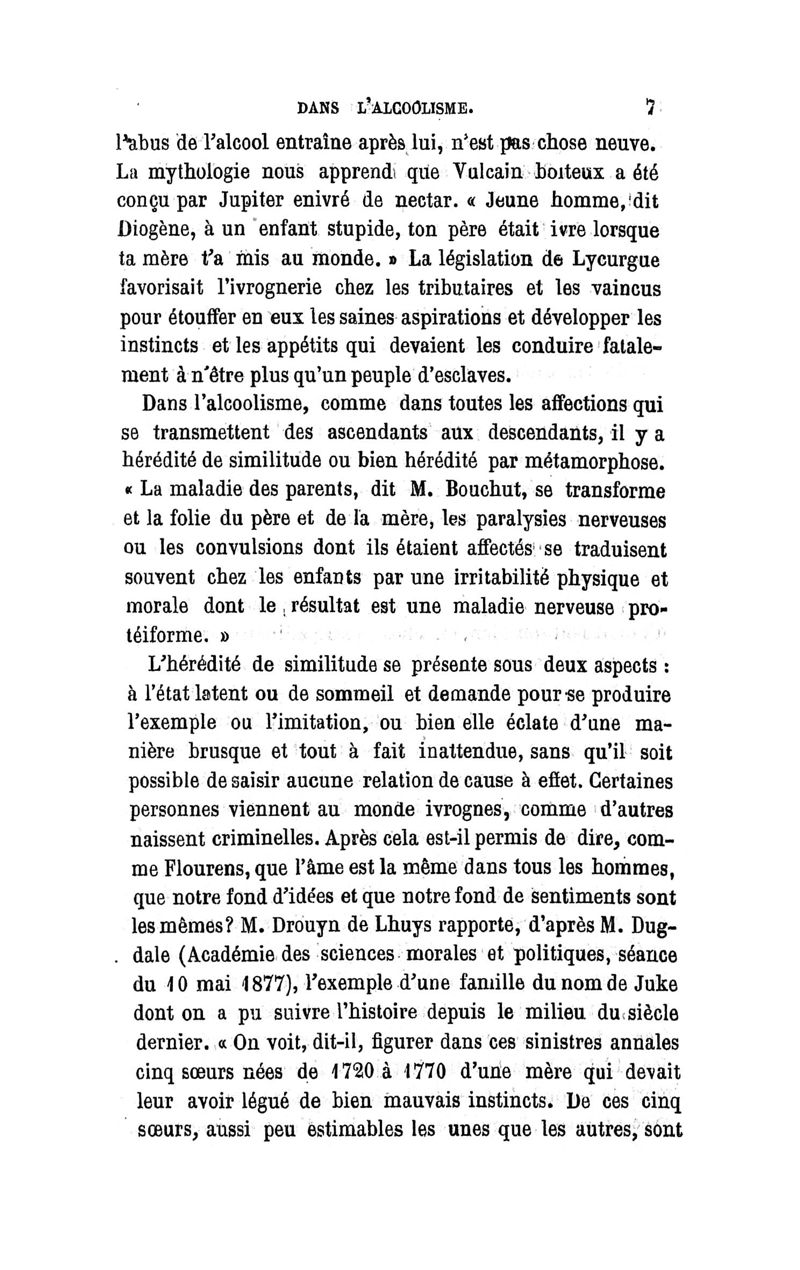 DANS L'ALCOOLISME. 7

l'abus de l'alcool entraîne après lui, n'est pas chose neuve. La mythologie nous apprend que Vulcain boiteux a été conçu par Jupiter enivré de nectar. « Jeune homme, dit Diogène, à un enfant stupide, ton père était ivre lorsque ta mère t'a mis au monde. » La législation de Lycurgue favorisait l'ivrognerie chez les tributaires et les vaincus pour étouffer en eux les saines aspirations et développer les instincts et les appétits qui devaient les conduire fatalement à n'être plus qu'un peuple d'esclaves.

Dans l'alcoolisme, comme dans toutes les affections qui se transmettent des ascendants aux descendants, il y a hérédité de similitude ou bien hérédité par métamorphose. « La maladie des parents, dit M. Bouchut, se transforme et la folie du père et de la mère, les paralysies nerveuses ou les convulsions dont ils étaient affectés se traduisent souvent chez les enfants par une irritabilité physique et morale dont le résultat est une maladie nerveuse protéiforme. »

L'hérédité de similitude se présente sous deux aspects : à l'état latent ou de sommeil et demande pour se produire l'exemple ou l'imitation, ou bien elle éclate d'une manière brusque et tout à fait inattendue, sans qu'il soit possible de saisir aucune relation de cause à effet. Certaines personnes viennent au monde ivrognes, comme d'autres naissent criminelles. Après cela est-il permis de dire, comme Flourens, que l'âme est la même dans tous les hommes, que notre fond d'idées et que notre fond de sentiments sont les mêmes? M. Drouyn de Lhuys rapporte, d'après M. Dugdale (Académie des sciences morales et politiques, séance du 10 mai 1877), l'exemple d'une famille du nom de Juke dont on a pu suivre l'histoire depuis le milieu du siècle dernier. « On voit, dit-il, figurer dans ces sinistres annales cinq sœurs nées de 1720 à 1770 d'une mère qui devait leur avoir légué de bien mauvais instincts. De ces cinq sœurs, aussi peu estimables les unes que les autres, sont